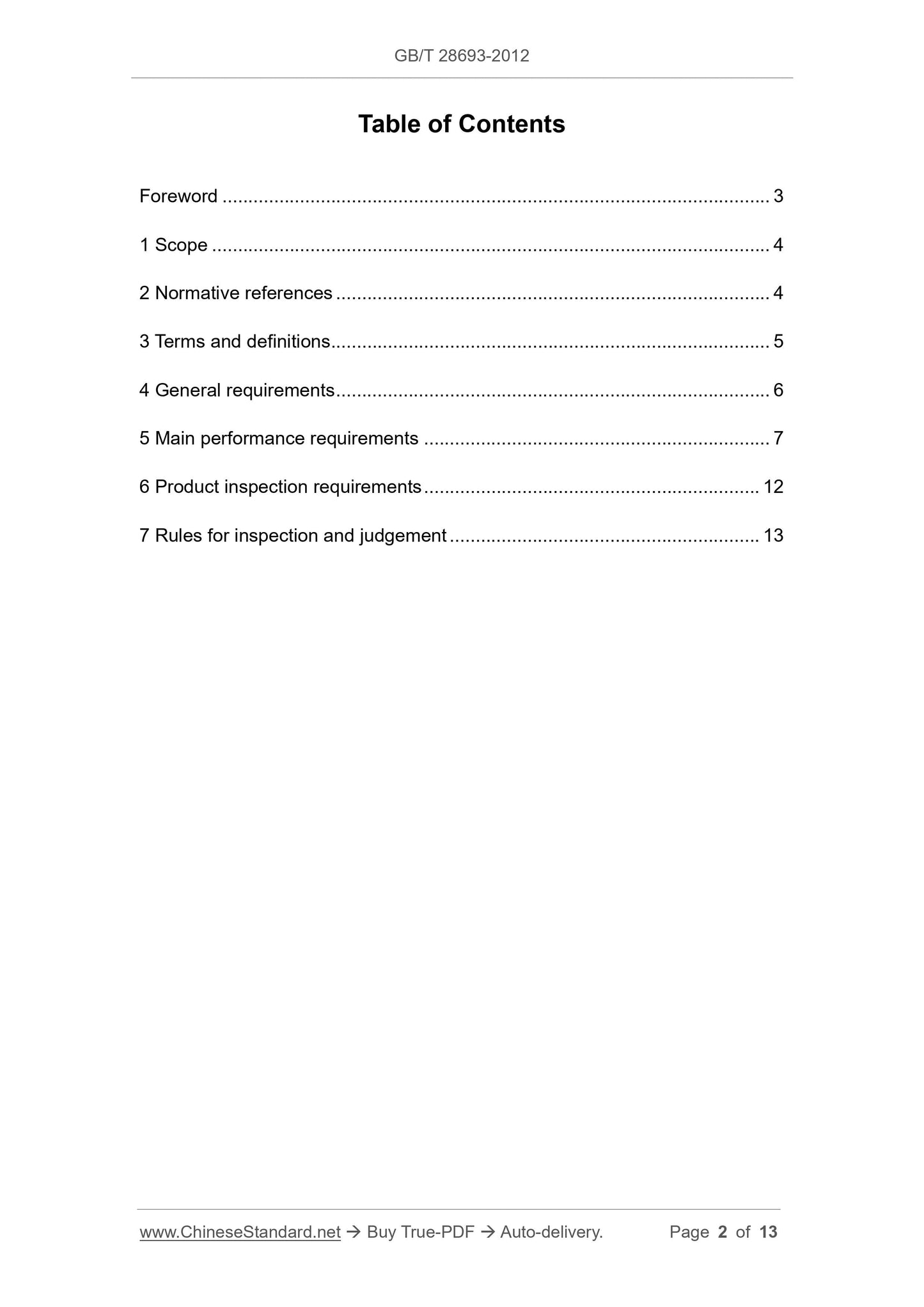 GB/T 28693-2012

Table of Contents

Foreword 3

1 Scope 4

2 Normative references 4

3 Terms and definitions 5

4 General requirements 6

5 Main performance requirements 7

6 Product inspection requirements 12

7 Rules for inspection and judgement 13

www.ChineseStandard.net → Buy True-PDF → Auto-delivery. Page 2 of 13